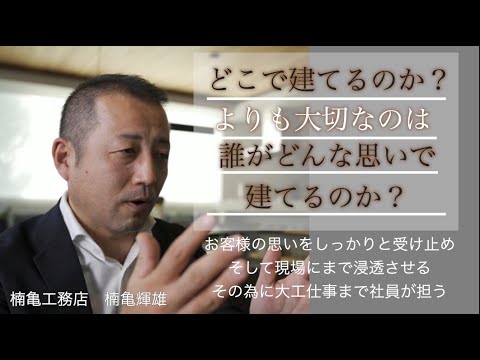 どこで建てるのか？
よりも大切なのは
誰がどんな思いで
建てるのか？

お客様の思いをしっかりと受け止め
そして現場にまで浸透させる
その為に大工仕事まで社員が担う

楠亀工務店　楠亀輝雄